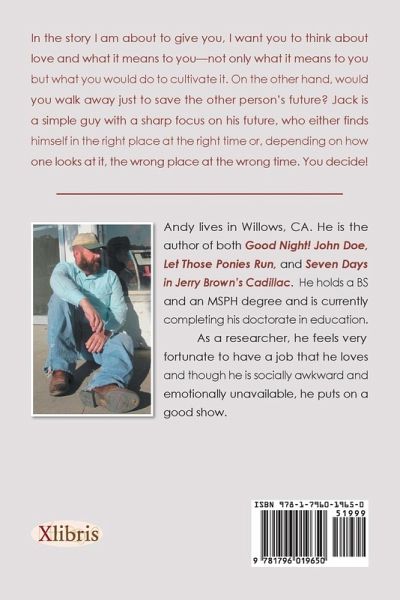 In the story I am about to give you, I want you to think about love and what it means to you—not only what it means to you but what you would do to cultivate it. On the other hand, would you walk away just to save the other person's future? Jack is a simple guy with a sharp focus on his future, who either finds himself in the right place at the right time or, depending on how one looks at it, the wrong place at the wrong time. You decide!

Andy lives in Willows, CA. He is the author of both Good Night! John Doe, Let Those Ponies Run, and Seven Days in Jerry Brown's Cadillac. He holds a BS and an MSPH degree and is currently completing his doctorate in education.

As a researcher, he feels very fortunate to have a job that he loves and though he is socially awkward and emotionally unavailable, he puts on a good show.

Xlibris

ISBN 978-1-7960-1965-0
51999
9 781796 019650